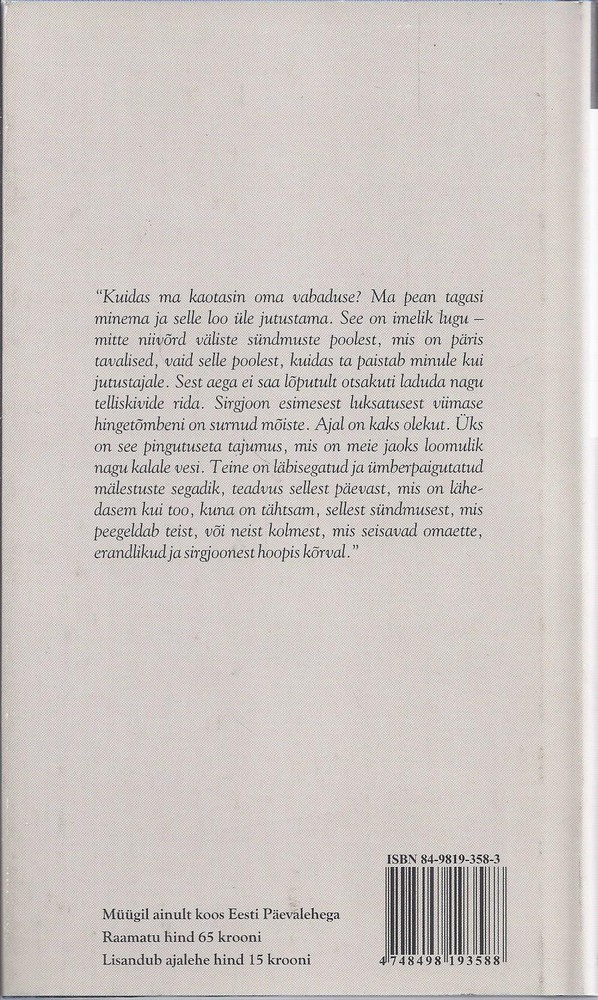 "Kuidas ma kaotasin oma vabaduse? Ma pean tagasi minema ja selle loo üle jutustama. See on imelik lugu – mitte niivõrd väliste sündmuste poolest, mis on päris tavalised, vaid selle poolest, kuidas ta paistab minule kui jutustajale. Sest aega ei saa lõputult otsakuti laduda nagu telliskivide rida. Sirgjoon esimesest luksatusest viimase hingetõmbeni on surnud mõiste. Ajal on kaks olekut. Üks on see pingutuseta tajumus, mis on meie jaoks loomulik nagu kalale vesi. Teine on läbisegatud ja ümberpaigutatud mälestuste segadik, teadvus sellest päevast, mis on lähedasem kui too, kuna on tähtsam, sellest sündmusest, mis peegeldab teist, või neist kolmest, mis seisavad omaette, erandlikud ja sirgjoonest hoopis kõrval."

ISBN 84-9819-358-3

4 748498 193588

Müügil ainult koos Eesti Päevalehega
Raamatu hind 65 krooni
Lisandub ajalehe hind 15 krooni